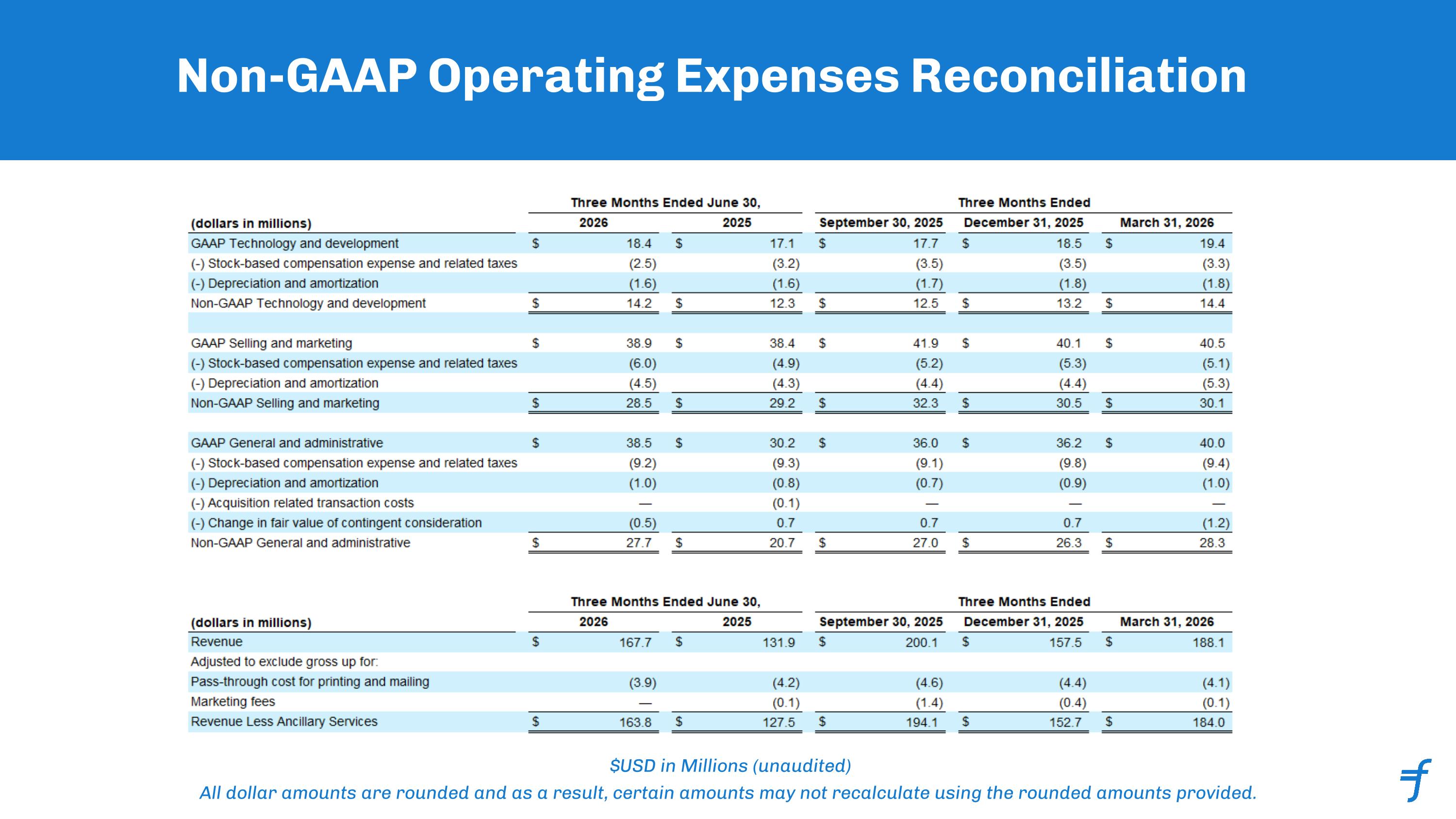 Non-GAAP Operating Expenses Reconciliation

| (dollars in millions) | Three Months Ended June 30, 2026 | Three Months Ended June 30, 2025 | Three Months Ended September 30, 2025 | Three Months Ended December 31, 2025 | Three Months Ended March 31, 2026 |
|---|---|---|---|---|---|
| GAAP Technology and development | $ 18.4 | $ 17.1 | $ 17.7 | $ 18.5 | $ 19.4 |
| (-) Stock-based compensation expense and related taxes | (2.5) | (3.2) | (3.5) | (3.5) | (3.3) |
| (-) Depreciation and amortization | (1.6) | (1.6) | (1.7) | (1.8) | (1.8) |
| Non-GAAP Technology and development | $ 14.2 | $ 12.3 | $ 12.5 | $ 13.2 | $ 14.4 |
| | | | | | |
| GAAP Selling and marketing | $ 38.9 | $ 38.4 | $ 41.9 | $ 40.1 | $ 40.5 |
| (-) Stock-based compensation expense and related taxes | (6.0) | (4.9) | (5.2) | (5.3) | (5.1) |
| (-) Depreciation and amortization | (4.5) | (4.3) | (4.4) | (4.4) | (5.3) |
| Non-GAAP Selling and marketing | $ 28.5 | $ 29.2 | $ 32.3 | $ 30.5 | $ 30.1 |
| | | | | | |
| GAAP General and administrative | $ 38.5 | $ 30.2 | $ 36.0 | $ 36.2 | $ 40.0 |
| (-) Stock-based compensation expense and related taxes | (9.2) | (9.3) | (9.1) | (9.8) | (9.4) |
| (-) Depreciation and amortization | (1.0) | (0.8) | (0.7) | (0.9) | (1.0) |
| (-) Acquisition related transaction costs | — | (0.1) | — | — | — |
| (-) Change in fair value of contingent consideration | (0.5) | 0.7 | 0.7 | 0.7 | (1.2) |
| Non-GAAP General and administrative | $ 27.7 | $ 20.7 | $ 27.0 | $ 26.3 | $ 28.3 |

| (dollars in millions) | Three Months Ended June 30, 2026 | Three Months Ended June 30, 2025 | Three Months Ended September 30, 2025 | Three Months Ended December 31, 2025 | Three Months Ended March 31, 2026 |
|---|---|---|---|---|---|
| Revenue | $ 167.7 | $ 131.9 | $ 200.1 | $ 157.5 | $ 188.1 |
| Adjusted to exclude gross up for: | | | | | |
| Pass-through cost for printing and mailing | (3.9) | (4.2) | (4.6) | (4.4) | (4.1) |
| Marketing fees | — | (0.1) | (1.4) | (0.4) | (0.1) |
| Revenue Less Ancillary Services | $ 163.8 | $ 127.5 | $ 194.1 | $ 152.7 | $ 184.0 |

$USD in Millions (unaudited)
All dollar amounts are rounded and as a result, certain amounts may not recalculate using the rounded amounts provided.